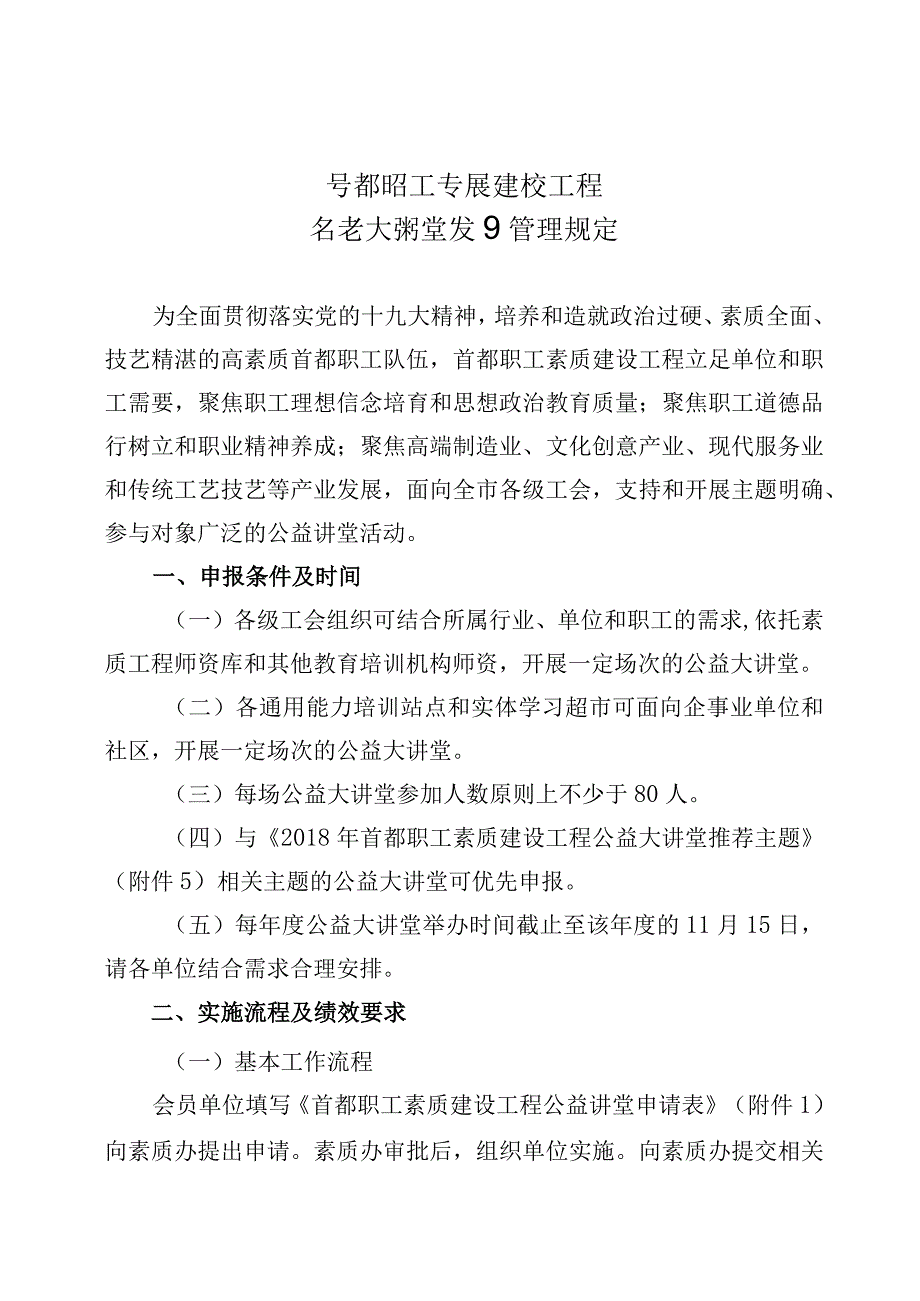 号都昭工专展建校工程
名老大粥堂发9管理规定

为全面贯彻落实党的十九大精神，培养和造就政治过硬、素质全面、技艺精湛的高素质首都职工队伍，首都职工素质建设工程立足单位和职工需要，聚焦职工理想信念培育和思想政治教育质量；聚焦职工道德品行树立和职业精神养成；聚焦高端制造业、文化创意产业、现代服务业和传统工艺技艺等产业发展，面向全市各级工会，支持和开展主题明确、参与对象广泛的公益讲堂活动。

一、申报条件及时间

（一）各级工会组织可结合所属行业、单位和职工的需求,依托素质工程师资库和其他教育培训机构师资，开展一定场次的公益大讲堂。

（二）各通用能力培训站点和实体学习超市可面向企事业单位和社区，开展一定场次的公益大讲堂。

（三）每场公益大讲堂参加人数原则上不少于80人。

（四）与《2018年首都职工素质建设工程公益大讲堂推荐主题》（附件5）相关主题的公益大讲堂可优先申报。

（五）每年度公益大讲堂举办时间截止至该年度的11月15日，请各单位结合需求合理安排。

二、实施流程及绩效要求

（一）基本工作流程

会员单位填写《首都职工素质建设工程公益讲堂申请表》（附件1）向素质办提出申请。素质办审批后，组织单位实施。向素质办提交相关